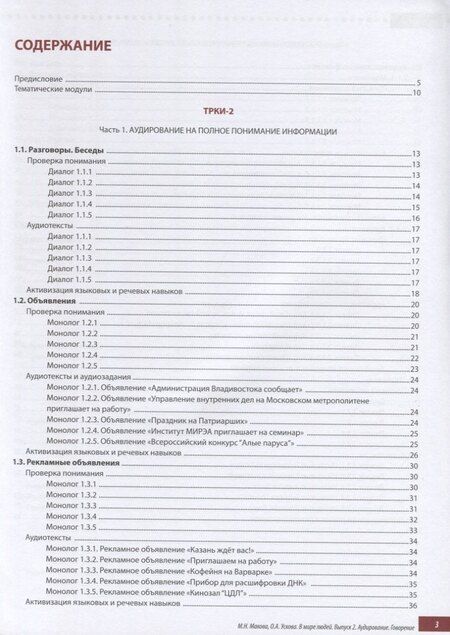 СОДЕРЖАНИЕ

Предисловие 5
Тематические модули 10

ТРКИ-2

Часть 1. АУДИРОВАНИЕ НА ПОЛНОЕ ПОНИМАНИЕ ИНФОРМАЦИИ

1.1. Разговоры. Беседы 13
Проверка понимания 13
Диалог 1.1.1 13
Диалог 1.1.2 14
Диалог 1.1.3 14
Диалог 1.1.4 15
Диалог 1.1.5 16
Аудиотексты 17
Диалог 1.1.1 17
Диалог 1.1.2 17
Диалог 1.1.3 17
Диалог 1.1.4 17
Диалог 1.1.5 17
Активизация языковых и речевых навыков 18
1.2. Объявления 20
Проверка понимания 20
Монолог 1.2.1 20
Монолог 1.2.2 21
Монолог 1.2.3 21
Монолог 1.2.4 22
Монолог 1.2.5 23
Аудиотексты и аудиозадания 24
Монолог 1.2.1. Объявление «Администрация Владивостока сообщает» 24
Монолог 1.2.2. Объявление «Управление внутренних дел на Московском метрополитене приглашает на работу» 24
Монолог 1.2.3. Объявление «Праздник на Патриарших» 24
Монолог 1.2.4. Объявление «Институт МИРЭА приглашает на семинар» 25
Монолог 1.2.5. Объявление «Всероссийский конкурс "Алые паруса"» 25
Активизация языковых и речевых навыков 26
1.3. Рекламные объявления 30
Проверка понимания 30
Монолог 1.3.1 30
Монолог 1.3.2 31
Монолог 1.3.3 31
Монолог 1.3.4 32
Монолог 1.3.5 33
Аудиотексты 34
Монолог 1.3.1. Рекламное объявление «Казань ждёт вас!» 34
Монолог 1.3.2. Рекламное объявление «Приглашаем на работу» 34
Монолог 1.3.3. Рекламное объявление «Кофейня на Варварке» 34
Монолог 1.3.4. Рекламное объявление «Прибор для расшифровки ДНК» 35
Монолог 1.3.5. Рекламное объявление «Кинозал "ЦДЛ"» 35
Активизация языковых и речевых навыков 36

М.Н. Макова, О.А. Ускова. В мире людей. Выпуск 2. Аудирование. Говорение 3